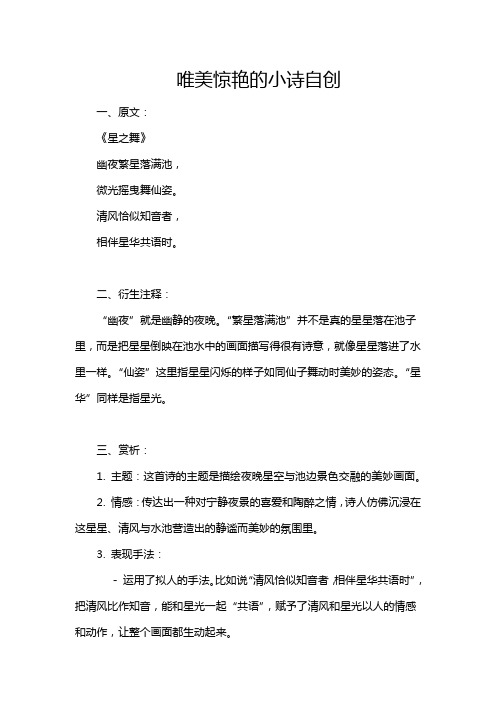 唯美惊艳的小诗自创

一、原文：

《星之舞》

幽夜繁星落满池，

微光摇曳舞仙姿。

清风恰似知音者，

相伴星华共语时。

二、衍生注释：

“幽夜”就是幽静的夜晚。“繁星落满池”并不是真的星星落在池子里，而是把星星倒映在池水中的画面描写得很有诗意，就像星星落进了水里一样。“仙姿”这里指星星闪烁的样子如同仙子舞动时美妙的姿态。“星华”同样是指星光。

三、赏析：

1. 主题：这首诗的主题是描绘夜晚星空与池边景色交融的美妙画面。

2. 情感：传达出一种对宁静夜景的喜爱和陶醉之情，诗人仿佛沉浸在这星星、清风与水池营造出的静谧而美妙的氛围里。

3. 表现手法：

- 运用了拟人的手法。比如说“清风恰似知音者，相伴星华共语时”，把清风比作知音，能和星光一起“共语”，赋予了清风和星光以人的情感和动作，让整个画面都生动起来。